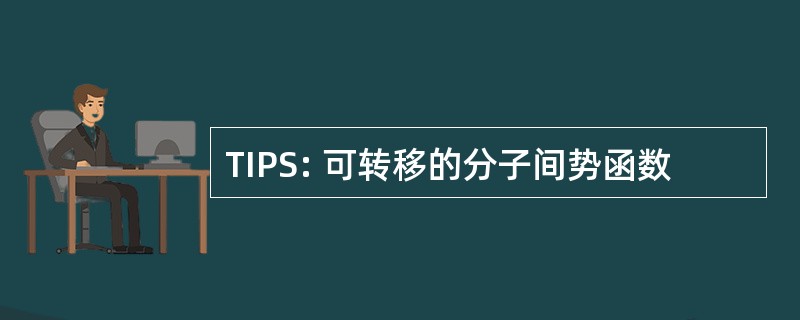 TIPS: 可转移的分子间势函数